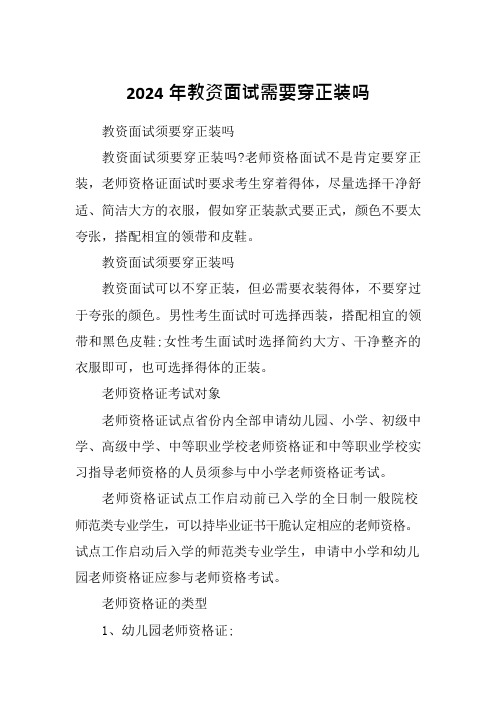 2024 年教资面试需要穿正装吗

教资面试须要穿正装吗

教资面试须要穿正装吗?老师资格面试不是肯定要穿正装，老师资格证面试时要求考生穿着得体，尽量选择干净舒适、简洁大方的衣服，假如穿正装款式要正式，颜色不要太夸张，搭配相宜的领带和皮鞋。

教资面试须要穿正装吗

教资面试可以不穿正装，但必需要衣装得体，不要穿过于夸张的颜色。男性考生面试时可选择西装，搭配相宜的领带和黑色皮鞋;女性考生面试时选择简约大方、干净整齐的衣服即可，也可选择得体的正装。

老师资格证考试对象

老师资格证试点省份内全部申请幼儿园、小学、初级中学、高级中学、中等职业学校老师资格证和中等职业学校实习指导老师资格的人员须参与中小学老师资格证考试。

老师资格证试点工作启动前已入学的全日制一般院校师范类专业学生，可以持毕业证书干脆认定相应的老师资格。试点工作启动后入学的师范类专业学生，申请中小学和幼儿园老师资格证应参与老师资格考试。

老师资格证的类型

1、幼儿园老师资格证: